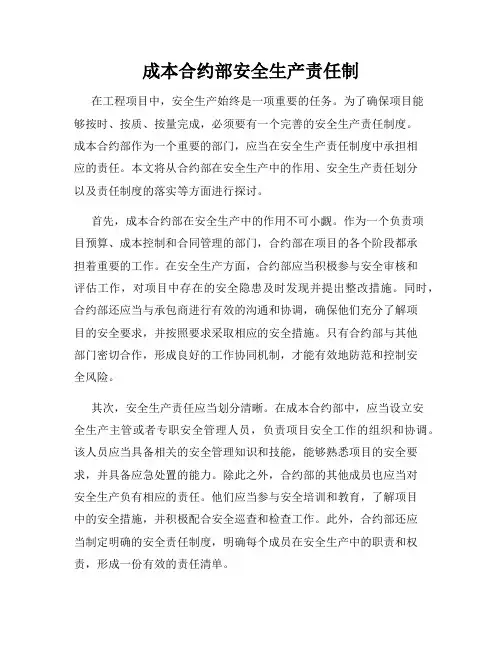 成本合约部安全生产责任制

在工程项目中，安全生产始终是一项重要的任务。为了确保项目能够按时、按质、按量完成，必须要有一个完善的安全生产责任制度。成本合约部作为一个重要的部门，应当在安全生产责任制度中承担相应的责任。本文将从合约部在安全生产中的作用、安全生产责任划分以及责任制度的落实等方面进行探讨。

首先，成本合约部在安全生产中的作用不可小觑。作为一个负责项目预算、成本控制和合同管理的部门，合约部在项目的各个阶段都承担着重要的工作。在安全生产方面，合约部应当积极参与安全审核和评估工作，对项目中存在的安全隐患及时发现并提出整改措施。同时，合约部还应当与承包商进行有效的沟通和协调，确保他们充分了解项目的安全要求，并按照要求采取相应的安全措施。只有合约部与其他部门密切合作，形成良好的工作协同机制，才能有效地防范和控制安全风险。

其次，安全生产责任应当划分清晰。在成本合约部中，应当设立安全生产主管或者专职安全管理人员，负责项目安全工作的组织和协调。该人员应当具备相关的安全管理知识和技能，能够熟悉项目的安全要求，并具备应急处置的能力。除此之外，合约部的其他成员也应当对安全生产负有相应的责任。他们应当参与安全培训和教育，了解项目中的安全措施，并积极配合安全巡查和检查工作。此外，合约部还应当制定明确的安全责任制度，明确每个成员在安全生产中的职责和权责，形成一份有效的责任清单。